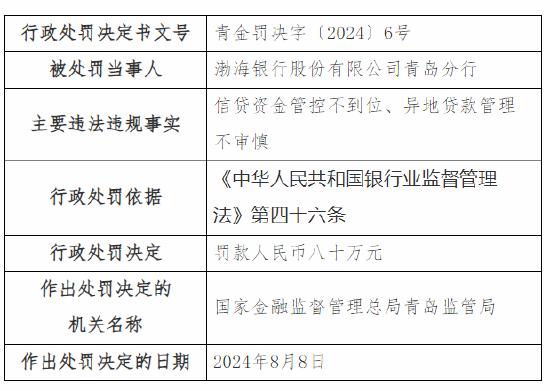 | 行政处罚决定书文号 | 青金罚决字〔2024〕6号 |
|---|---|
| 被处罚当事人 | 渤海银行股份有限公司青岛分行 |
| 主要违法违规事实 | 信贷资金管控不到位、异地贷款管理不审慎 |
| 行政处罚依据 | 《中华人民共和国银行业监督管理法》第四十六条 |
| 行政处罚决定 | 罚款人民币八十万元 |
| 作出处罚决定的机关名称 | 国家金融监督管理总局青岛监管局 |
| 作出处罚决定的日期 | 2024年8月8日 |